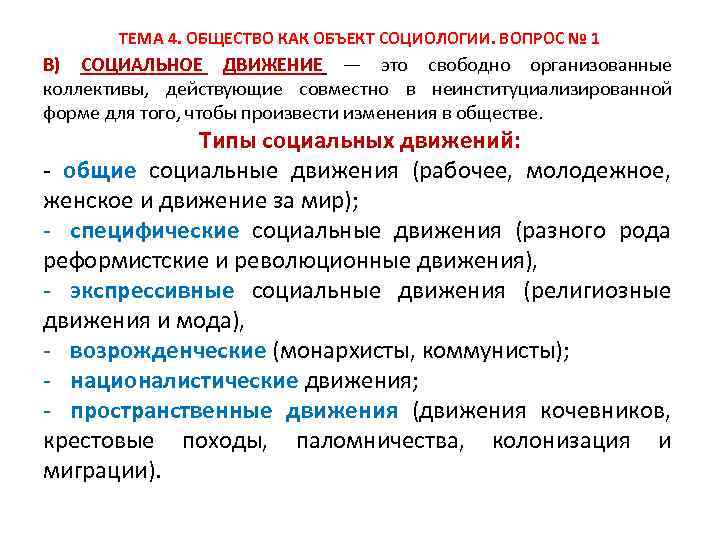 ТЕМА 4. ОБЩЕСТВО КАК ОБЪЕКТ СОЦИОЛОГИИ. ВОПРОС № 1

В) СОЦИАЛЬНОЕ ДВИЖЕНИЕ — это свободно организованные коллективы, действующие совместно в неинституциализированной форме для того, чтобы произвести изменения в обществе.

Типы социальных движений:

- общие социальные движения (рабочее, молодежное, женское и движение за мир);
- специфические социальные движения (разного рода реформистские и революционные движения),
- экспрессивные социальные движения (религиозные движения и мода),
- возрожденческие (монархисты, коммунисты);
- националистические движения;
- пространственные движения (движения кочевников, крестовые походы, паломничества, колонизация и миграции).